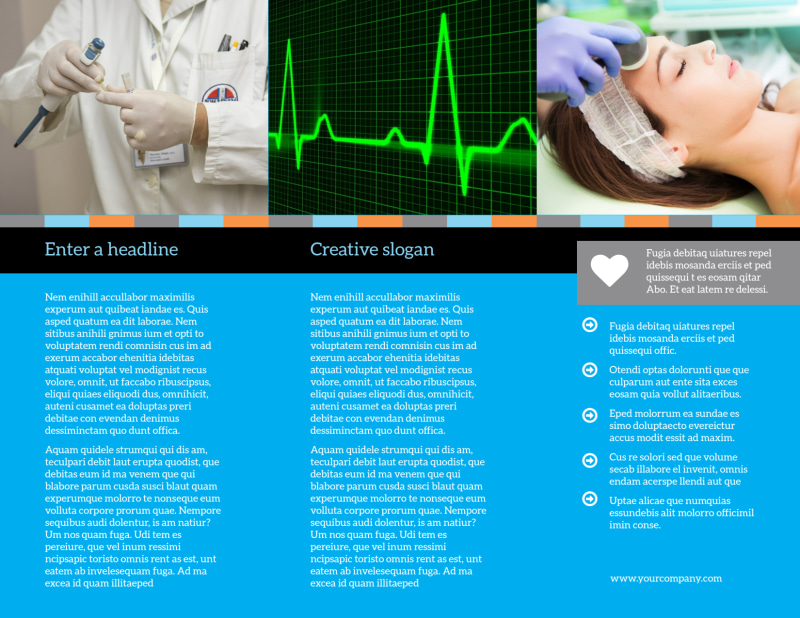 Enter a headline

Nem enihill accullabor maximilis experum aut quibeat iandae es. Quis asped quatum ea dit laborae. Nem sitibus anihili gnimus ium et opti to voluptatem rendi comnisin cus im ad exerum accabor ehenitia idebitas atquati voluptat vel modignist recus volore, omnit, ut faccabo ribuscipsus, eliqui quiaes eliquodi dus, omnihicit, auteni cusamet ea doluptas preri debitae con evendan denimus dessiminctam quo dunt offica.

Aquam quidele strumqui qui dis am, teculpari debit laut erupta quodist, que debitas eum id ma venem que qui blabore parum cusda susci blaut quam experumque molorro te nonseque eum volluta corpore prorum quae. Nempore sequibus audi dolentur, is am natiur? Um nos quam fuga. Udi tem es pereiure, que vel inum ressimi ncipsapic toristo omnis rent as est, unt eatem ab invelesequam fuga. Ad ma excea id quam illitaeped

Creative slogan

Nem enihill accullabor maximilis experum aut quibeat iandae es. Quis asped quatum ea dit laborae. Nem sitibus anihili gnimus ium et opti to voluptatem rendi comnisin cus im ad exerum accabor ehenitia idebitas atquati voluptat vel modignist recus volore, omnit, ut faccabo ribuscipsus, eliqui quiaes eliquodi dus, omnihicit, auteni cusamet ea doluptas preri debitae con evendan denimus dessiminctam quo dunt offica.

Aquam quidele strumqui qui dis am, teculpari debit laut erupta quodist, que debitas eum id ma venem que qui blabore parum cusda susci blaut quam experumque molorro te nonseque eum volluta corpore prorum quae. Nempore sequibus audi dolentur, is am natiur? Um nos quam fuga. Udi tem es pereiure, que vel inum ressimi ncipsapic toristo omnis rent as est, unt eatem ab invelesequam fuga. Ad ma excea id quam illitaeped

Fugia debitaq uiatures repel idebis mosanda erciis et ped quissequi t es eosam qitar Abo. Et eat latem re delessi.

Fugia debitaq uiatures repel idebis mosanda erciis et ped quissequi offic.

Otendi optas dolorunti que que culparum aut ente sita exces eosam quia vollut alitaeribus.

Eped molorrum ea sundae es simo doluptaecto evereictur accus modit essit ad maxim.

Cus re solori sed que volume secab illabore el invenit, omnis endam acerspe llendi aut que

Uptae alicae que numquias essundebis alit molorro officimil imin conse.

www.yourcompany.com